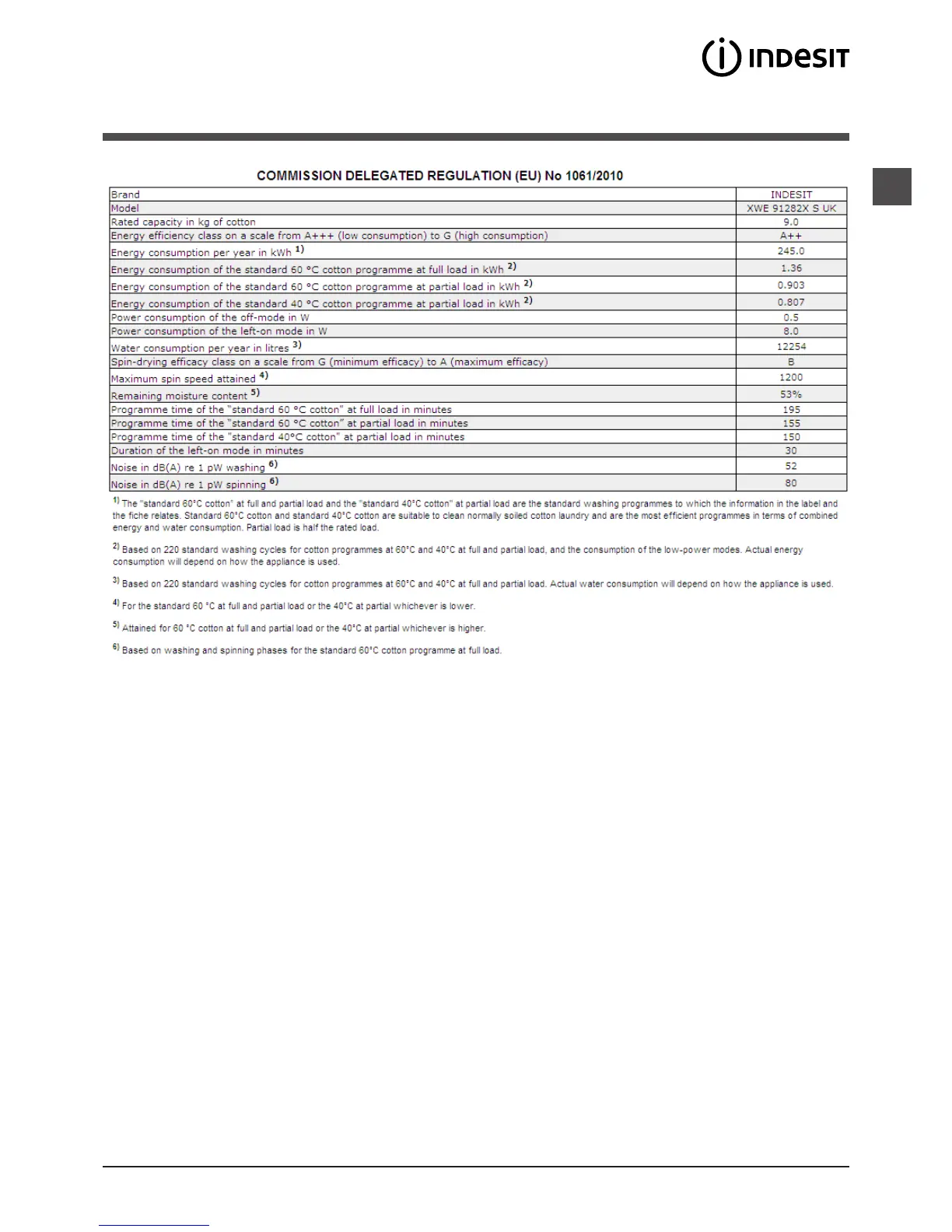 INDESIT

COMMISSION DELEGATED REGULATION (EU) No 1061/2010

| Brand | INDESIT |
|---|---|
| Model | XWE 91282X S UK |
| Rated capacity in kg of cotton | 9.0 |
| Energy efficiency class on a scale from A+++ (low consumption) to G (high consumption) | A++ |
| Energy consumption per year in kWh $^{1)}$ | 245.0 |
| Energy consumption of the standard 60 °C cotton programme at full load in kWh $^{2)}$ | 1.36 |
| Energy consumption of the standard 60 °C cotton programme at partial load in kWh $^{2)}$ | 0.903 |
| Energy consumption of the standard 40 °C cotton programme at partial load in kWh $^{2)}$ | 0.807 |
| Power consumption of the off-mode in W | 0.5 |
| Power consumption of the left-on mode in W | 8.0 |
| Water consumption per year in litres $^{3)}$ | 12254 |
| Spin-drying efficacy class on a scale from G (minimum efficacy) to A (maximum efficacy) | B |
| Maximum spin speed attained $^{4)}$ | 1200 |
| Remaining moisture content $^{5)}$ | 53% |
| Programme time of the "standard 60 °C cotton" at full load in minutes | 195 |
| Programme time of the "standard 60 °C cotton" at partial load in minutes | 155 |
| Programme time of the "standard 40°C cotton" at partial load in minutes | 150 |
| Duration of the left-on mode in minutes | 30 |
| Noise in dB(A) re 1 pW washing $^{6)}$ | 52 |
| Noise in dB(A) re 1 pW spinning $^{6)}$ | 80 |

$^{1)}$ The "standard 60°C cotton" at full and partial load and the "standard 40°C cotton" at partial load are the standard washing programmes to which the information in the label and the fiche relates. Standard 60°C cotton and standard 40°C cotton are suitable to clean normally soiled cotton laundry and are the most efficient programmes in terms of combined energy and water consumption. Partial load is half the rated load.

$^{2)}$ Based on 220 standard washing cycles for cotton programmes at 60°C and 40°C at full and partial load, and the consumption of the low-power modes. Actual energy consumption will depend on how the appliance is used.

$^{3)}$ Based on 220 standard washing cycles for cotton programmes at 60°C and 40°C at full and partial load. Actual water consumption will depend on how the appliance is used.

$^{4)}$ For the standard 60 °C at full and partial load or the 40°C at partial whichever is lower.

$^{5)}$ Attained for 60 °C cotton at full and partial load or the 40°C at partial whichever is higher.

$^{6)}$ Based on washing and spinning phases for the standard 60°C cotton programme at full load.